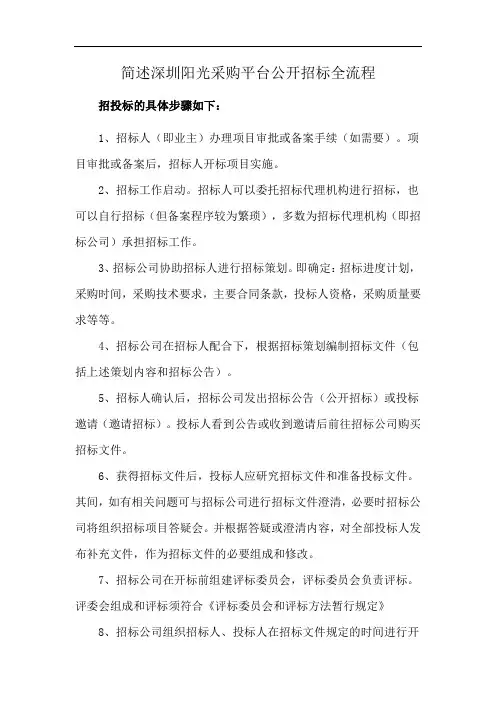 简述深圳阳光采购平台公开招标全流程

招投标的具体步骤如下：

1、招标人（即业主）办理项目审批或备案手续（如需要）。项目审批或备案后，招标人开标项目实施。

2、招标工作启动。招标人可以委托招标代理机构进行招标，也可以自行招标（但备案程序较为繁琐），多数为招标代理机构（即招标公司）承担招标工作。

3、招标公司协助招标人进行招标策划。即确定：招标进度计划，采购时间，采购技术要求，主要合同条款，投标人资格，采购质量要求等等。

4、招标公司在招标人配合下，根据招标策划编制招标文件（包括上述策划内容和招标公告）。

5、招标人确认后，招标公司发出招标公告（公开招标）或投标邀请（邀请招标）。投标人看到公告或收到邀请后前往招标公司购买招标文件。

6、获得招标文件后，投标人应研究招标文件和准备投标文件。其间，如有相关问题可与招标公司进行招标文件澄清，必要时招标公司将组织招标项目答疑会。并根据答疑或澄清内容，对全部投标人发布补充文件，作为招标文件的必要组成和修改。

7、招标公司在开标前组建评标委员会，评标委员会负责评标。评委会组成和评标须符合《评标委员会和评标方法暂行规定》

8、招标公司组织招标人、投标人在招标文件规定的时间进行开